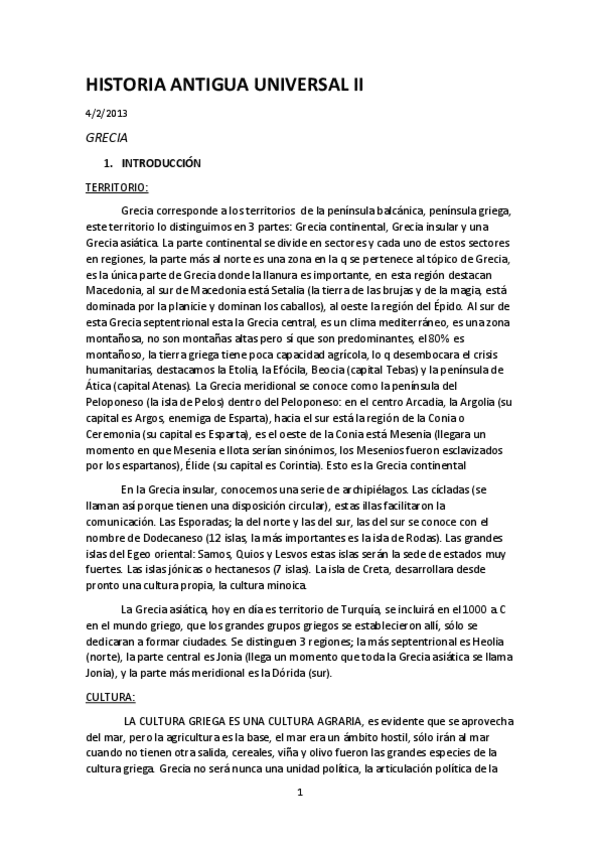 HISTORIA ANTIGUA UNIVERSAL II

4/2/2013

GRECIA

1. INTRODUCCIÓN

TERRITORIO:

Grecia corresponde a los territorios de la península balcánica, península griega, este territorio lo distinguimos en 3 partes: Grecia continental, Grecia insular y una Grecia asiática. La parte continental se divide en sectores y cada uno de estos sectores en regiones, la parte más al norte es una zona en la q se pertenece al tópico de Grecia, es la única parte de Grecia donde la llanura es importante, en esta región destacan Macedonia, al sur de Macedonia está Setalia (la tierra de las brujas y de la magia, está dominada por la planicie y dominan los caballos), al oeste la región del Épido. Al sur de esta Grecia septentrional esta la Grecia central, es un clima mediterráneo, es una zona montañosa, no son montañas altas pero sí que son predominantes, el 80% es montañoso, la tierra griega tiene poca capacidad agrícola, lo q desembocara el crisis humanitarias, destacamos la Etolia, la Efócila, Beocia (capital Tebas) y la península de Ática (capital Atenas). La Grecia meridional se conoce como la península del Peloponeso (la isla de Pelos) dentro del Peloponeso: en el centro Arcadia, la Argolia (su capital es Argos, enemiga de Esparta), hacia el sur está la región de la Conia o Ceremonia (su capital es Esparta), es el oeste de la Conia está Mesenia (llegara un momento en que Mesenia e Ilota serían sinónimos, los Mesenios fueron esclavizados por los espartanos), Élide (su capital es Corintia). Esto es la Grecia continental

En la Grecia insular, conocemos una serie de archipiélagos. Las cícladas (se llaman así porque tienen una disposición circular), estas illas facilitaron la comunicación. Las Esporadas; la del norte y las del sur, las del sur se conoce con el nombre de Dodecaneso (12 islas, la más importantes es la isla de Rodas). Las grandes islas del Egeo oriental: Samos, Quios y Lesvos estas islas serán la sede de estados muy fuertes. Las islas jónicas o hectanesos (7 islas). La isla de Creta, desarrollara desde pronto una cultura propia, la cultura minoica.

La Grecia asiática, hoy en día es territorio de Turquía, se incluirá en el 1000 a. C en el mundo griego, que los grandes grupos griegos se establecieron allí, sólo se dedicaran a formar ciudades. Se distinguen 3 regiones; la más septentrional es Heolia (norte), la parte central es Jonia (llega un momento que toda la Grecia asiática se llama Jonia), y la parte más meridional es la Dórida (sur).

CULTURA:

LA CULTURA GRIEGA ES UNA CULTURA AGRARIA, es evidente que se aprovecha del mar, pero la agricultura es la base, el mar era un ámbito hostil, sólo irán al mar cuando no tienen otra salida, cereales, viña y olivo fueron las grandes especies de la cultura griega. Grecia no será nunca una unidad política, la articulación política de la

1